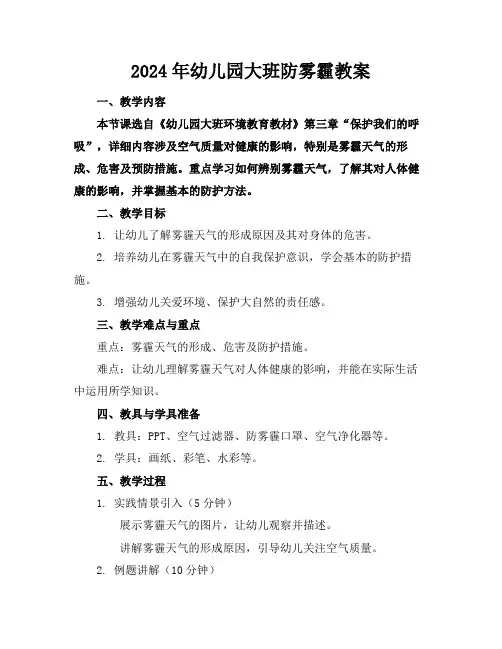 2024年幼儿园大班防雾霾教案

一、教学内容

本节课选自《幼儿园大班环境教育教材》第三章“保护我们的呼吸”，详细内容涉及空气质量对健康的影响，特别是雾霾天气的形成、危害及预防措施。重点学习如何辨别雾霾天气，了解其对人体健康的影响，并掌握基本的防护方法。

二、教学目标

1. 让幼儿了解雾霾天气的形成原因及其对身体的危害。

2. 培养幼儿在雾霾天气中的自我保护意识，学会基本的防护措施。

3. 增强幼儿关爱环境、保护大自然的责任感。

三、教学难点与重点

重点：雾霾天气的形成、危害及防护措施。

难点：让幼儿理解雾霾天气对人体健康的影响，并能在实际生活中运用所学知识。

四、教具与学具准备

1. 教具：PPT、空气过滤器、防雾霾口罩、空气净化器等。

2. 学具：画纸、彩笔、水彩等。

五、教学过程

1. 实践情景引入（5分钟）

展示雾霾天气的图片，让幼儿观察并描述。

讲解雾霾天气的形成原因，引导幼儿关注空气质量。

2. 例题讲解（10分钟）